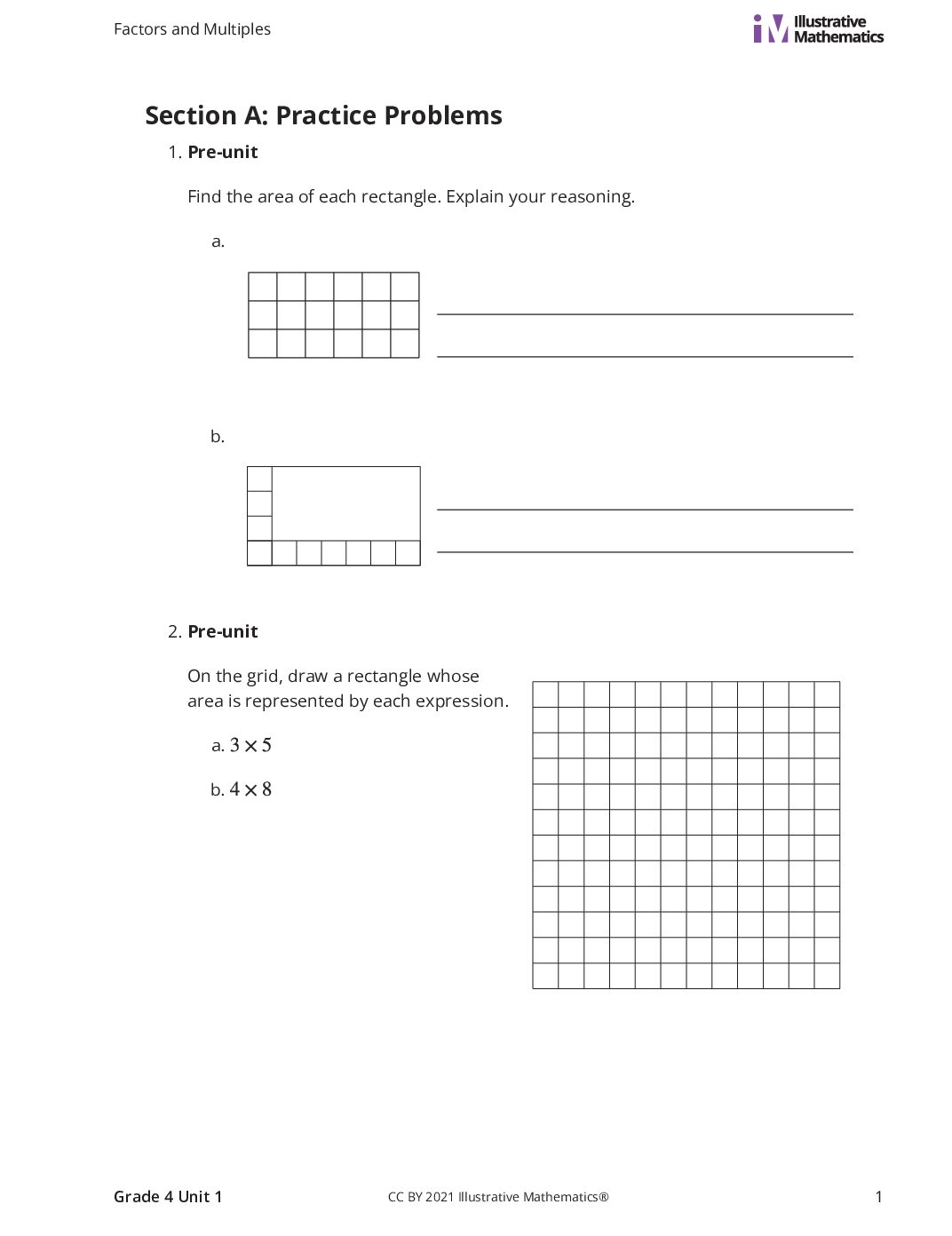 Factors and Multiples

Illustrative Mathematics

Section A: Practice Problems

1. Pre-unit

Find the area of each rectangle. Explain your reasoning.

a.

____
____

b.

____
____

2. Pre-unit

On the grid, draw a rectangle whose area is represented by each expression.

a. $3 \times 5$

b. $4 \times 8$

Grade 4 Unit 1

CC BY 2021 Illustrative Mathematics®

1